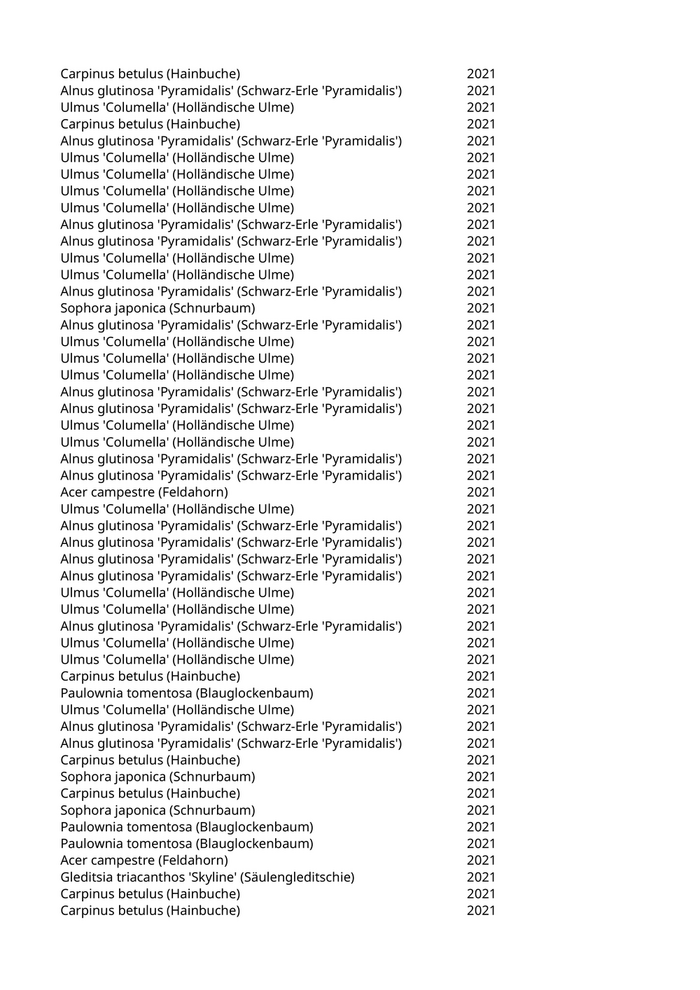 | | |
|---|---|
| Carpinus betulus (Hainbuche) | 2021 |
| Alnus glutinosa 'Pyramidalis' (Schwarz-Erle 'Pyramidalis') | 2021 |
| Ulmus 'Columella' (Holländische Ulme) | 2021 |
| Carpinus betulus (Hainbuche) | 2021 |
| Alnus glutinosa 'Pyramidalis' (Schwarz-Erle 'Pyramidalis') | 2021 |
| Ulmus 'Columella' (Holländische Ulme) | 2021 |
| Ulmus 'Columella' (Holländische Ulme) | 2021 |
| Ulmus 'Columella' (Holländische Ulme) | 2021 |
| Ulmus 'Columella' (Holländische Ulme) | 2021 |
| Alnus glutinosa 'Pyramidalis' (Schwarz-Erle 'Pyramidalis') | 2021 |
| Alnus glutinosa 'Pyramidalis' (Schwarz-Erle 'Pyramidalis') | 2021 |
| Ulmus 'Columella' (Holländische Ulme) | 2021 |
| Ulmus 'Columella' (Holländische Ulme) | 2021 |
| Alnus glutinosa 'Pyramidalis' (Schwarz-Erle 'Pyramidalis') | 2021 |
| Sophora japonica (Schnurbaum) | 2021 |
| Alnus glutinosa 'Pyramidalis' (Schwarz-Erle 'Pyramidalis') | 2021 |
| Ulmus 'Columella' (Holländische Ulme) | 2021 |
| Ulmus 'Columella' (Holländische Ulme) | 2021 |
| Ulmus 'Columella' (Holländische Ulme) | 2021 |
| Alnus glutinosa 'Pyramidalis' (Schwarz-Erle 'Pyramidalis') | 2021 |
| Alnus glutinosa 'Pyramidalis' (Schwarz-Erle 'Pyramidalis') | 2021 |
| Ulmus 'Columella' (Holländische Ulme) | 2021 |
| Ulmus 'Columella' (Holländische Ulme) | 2021 |
| Alnus glutinosa 'Pyramidalis' (Schwarz-Erle 'Pyramidalis') | 2021 |
| Alnus glutinosa 'Pyramidalis' (Schwarz-Erle 'Pyramidalis') | 2021 |
| Acer campestre (Feldahorn) | 2021 |
| Ulmus 'Columella' (Holländische Ulme) | 2021 |
| Alnus glutinosa 'Pyramidalis' (Schwarz-Erle 'Pyramidalis') | 2021 |
| Alnus glutinosa 'Pyramidalis' (Schwarz-Erle 'Pyramidalis') | 2021 |
| Alnus glutinosa 'Pyramidalis' (Schwarz-Erle 'Pyramidalis') | 2021 |
| Alnus glutinosa 'Pyramidalis' (Schwarz-Erle 'Pyramidalis') | 2021 |
| Ulmus 'Columella' (Holländische Ulme) | 2021 |
| Ulmus 'Columella' (Holländische Ulme) | 2021 |
| Alnus glutinosa 'Pyramidalis' (Schwarz-Erle 'Pyramidalis') | 2021 |
| Ulmus 'Columella' (Holländische Ulme) | 2021 |
| Ulmus 'Columella' (Holländische Ulme) | 2021 |
| Carpinus betulus (Hainbuche) | 2021 |
| Paulownia tomentosa (Blauglockenbaum) | 2021 |
| Ulmus 'Columella' (Holländische Ulme) | 2021 |
| Alnus glutinosa 'Pyramidalis' (Schwarz-Erle 'Pyramidalis') | 2021 |
| Alnus glutinosa 'Pyramidalis' (Schwarz-Erle 'Pyramidalis') | 2021 |
| Carpinus betulus (Hainbuche) | 2021 |
| Sophora japonica (Schnurbaum) | 2021 |
| Carpinus betulus (Hainbuche) | 2021 |
| Sophora japonica (Schnurbaum) | 2021 |
| Paulownia tomentosa (Blauglockenbaum) | 2021 |
| Paulownia tomentosa (Blauglockenbaum) | 2021 |
| Acer campestre (Feldahorn) | 2021 |
| Gleditsia triacanthos 'Skyline' (Säulengleditschie) | 2021 |
| Carpinus betulus (Hainbuche) | 2021 |
| Carpinus betulus (Hainbuche) | 2021 |